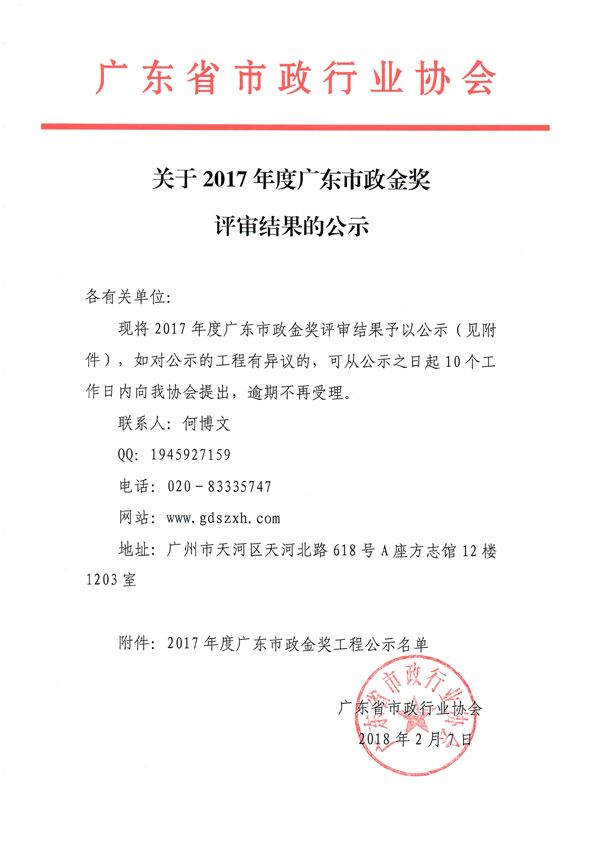 广东省市政行业协会

关于 2017 年度广东市政金奖
评审结果的公示

各有关单位：

现将 2017 年度广东市政金奖评审结果予以公示（见附件），如对公示的工程有异议的，可从公示之日起 10 个工作日内向我协会提出，逾期不再受理。

联系人：何博文

QQ：1945927159

电话：020－83335747

网站：www.gdszxh.com

地址：广州市天河区天河北路 618 号 A 座方志馆 12 楼 1203 室

附件：2017 年度广东市政金奖工程公示名单

广东省市政行业协会

2018 年 2 月 7 日

广东省市政行业协会